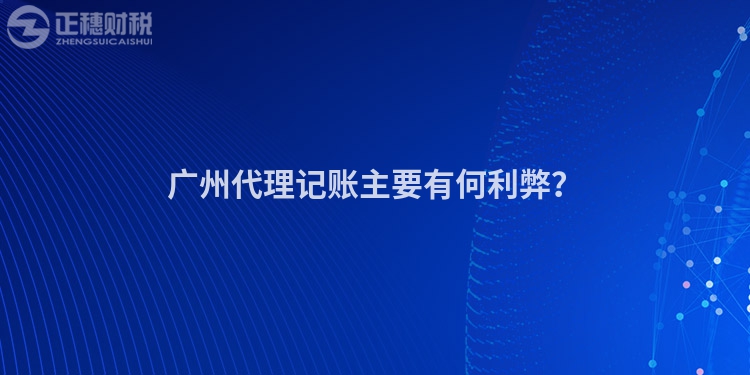 正穗财税
ZHENGSUICAISHUI

广州代理记账主要有何利弊?